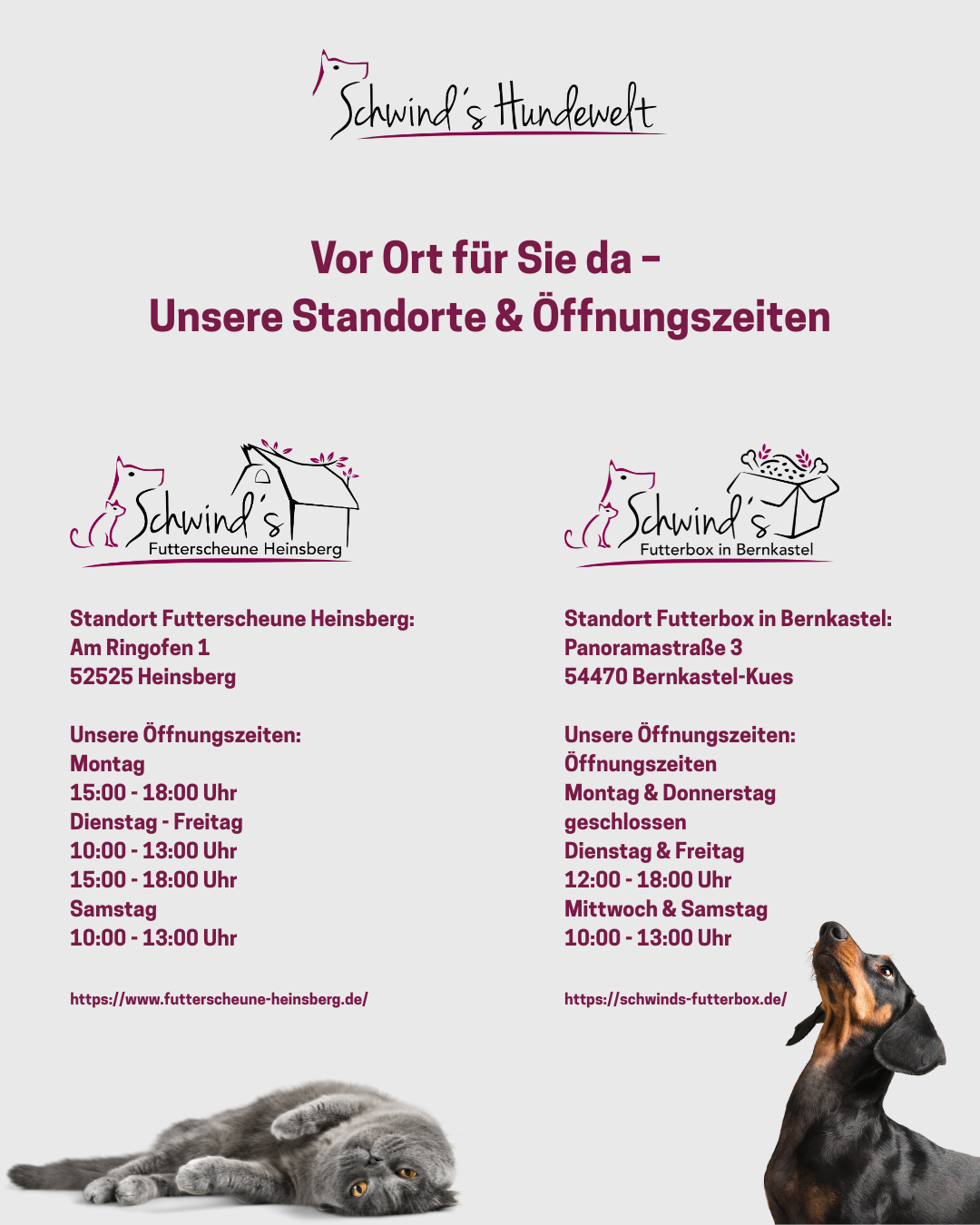 Schwind's Hundewelt

Vor Ort für Sie da –
Unsere Standorte & Öffnungszeiten

Schwind's
Futterscheune Heinsberg

Standort Futterscheune Heinsberg:
Am Ringofen 1
52525 Heinsberg

Unsere Öffnungszeiten:
Montag
15:00 - 18:00 Uhr
Dienstag - Freitag
10:00 - 13:00 Uhr
15:00 - 18:00 Uhr
Samstag
10:00 - 13:00 Uhr

https://www.futterscheune-heinsberg.de/

Schwind's
Futterbox in Bernkastel

Standort Futterbox in Bernkastel:
Panoramastraße 3
54470 Bernkastel-Kues

Unsere Öffnungszeiten:
Öffnungszeiten
Montag & Donnerstag
geschlossen
Dienstag & Freitag
12:00 - 18:00 Uhr
Mittwoch & Samstag
10:00 - 13:00 Uhr

https://schwinds-futterbox.de/